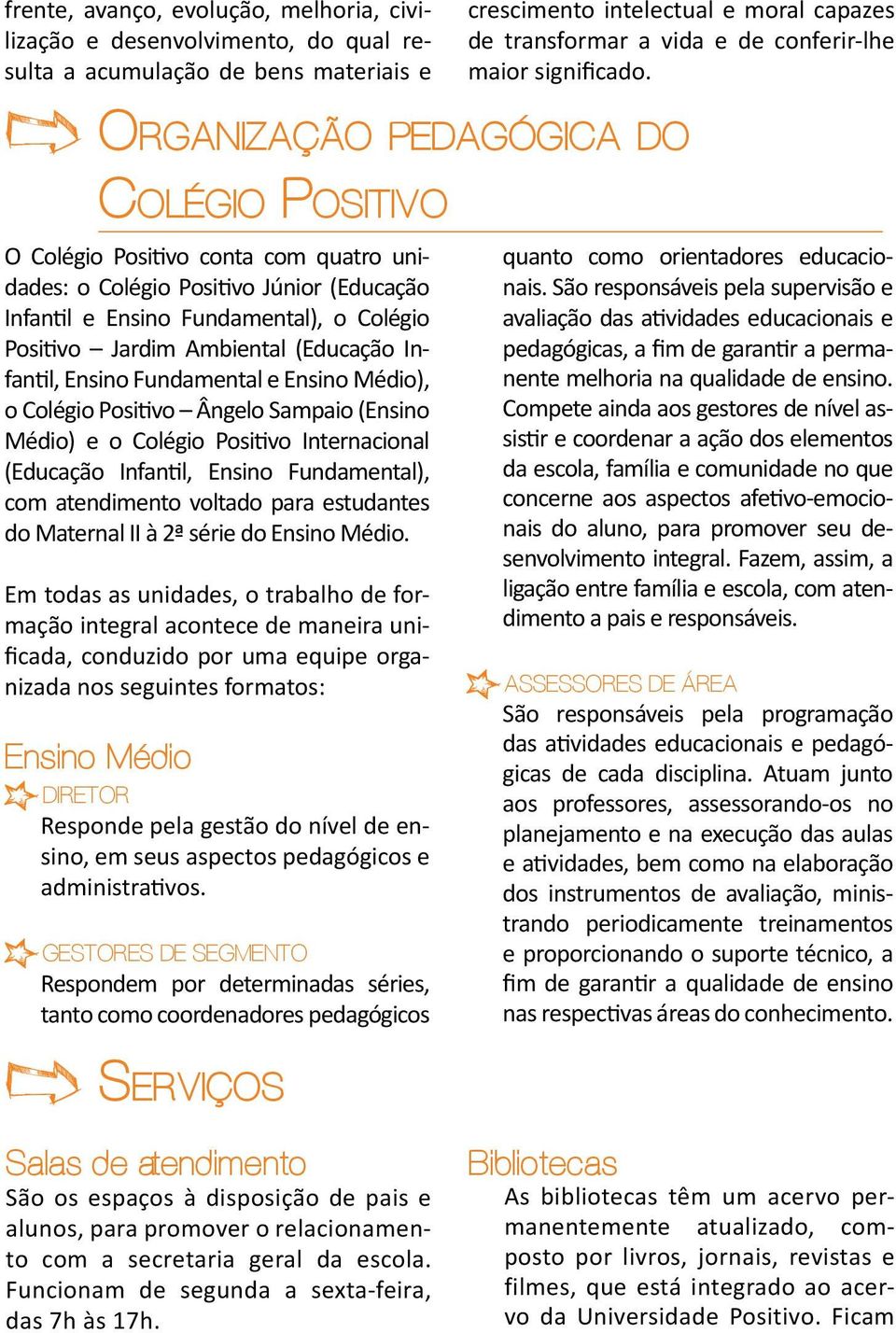 frente, avanço, evolução, melhoria, civilização e desenvolvimento, do qual resulta a acumulação de bens materiais e crescimento intelectual e moral capazes de transformar a vida e de conferir-lhe maior significado.

ORGANIZAÇÃO PEDAGÓGICA DO COLÉGIO POSITIVO

O Colégio Positivo conta com quatro unidades: o Colégio Positivo Júnior (Educação Infantil e Ensino Fundamental), o Colégio Positivo – Jardim Ambiental (Educação Infantil, Ensino Fundamental e Ensino Médio), o Colégio Positivo – Ângelo Sampaio (Ensino Médio) e o Colégio Positivo Internacional (Educação Infantil, Ensino Fundamental), com atendimento voltado para estudantes do Maternal II à 2ª série do Ensino Médio.

Em todas as unidades, o trabalho de formação integral acontece de maneira unificada, conduzido por uma equipe organizada nos seguintes formatos:

Ensino Médio

DIRETOR
Responde pela gestão do nível de ensino, em seus aspectos pedagógicos e administrativos.

GESTORES DE SEGMENTO
Respondem por determinadas séries, tanto como coordenadores pedagógicos quanto como orientadores educacionais. São responsáveis pela supervisão e avaliação das atividades educacionais e pedagógicas, a fim de garantir a permanente melhoria na qualidade de ensino. Compete ainda aos gestores de nível assistir e coordenar a ação dos elementos da escola, família e comunidade no que concerne aos aspectos afetivo-emocionais do aluno, para promover seu desenvolvimento integral. Fazem, assim, a ligação entre família e escola, com atendimento a pais e responsáveis.

ASSESSORES DE ÁREA
São responsáveis pela programação das atividades educacionais e pedagógicas de cada disciplina. Atuam junto aos professores, assessorando-os no planejamento e na execução das aulas e atividades, bem como na elaboração dos instrumentos de avaliação, ministrando periodicamente treinamentos e proporcionando o suporte técnico, a fim de garantir a qualidade de ensino nas respectivas áreas do conhecimento.

SERVIÇOS

Salas de atendimento
São os espaços à disposição de pais e alunos, para promover o relacionamento com a secretaria geral da escola. Funcionam de segunda a sexta-feira, das 7h às 17h.

Bibliotecas
As bibliotecas têm um acervo permanentemente atualizado, composto por livros, jornais, revistas e filmes, que está integrado ao acervo da Universidade Positivo. Ficam